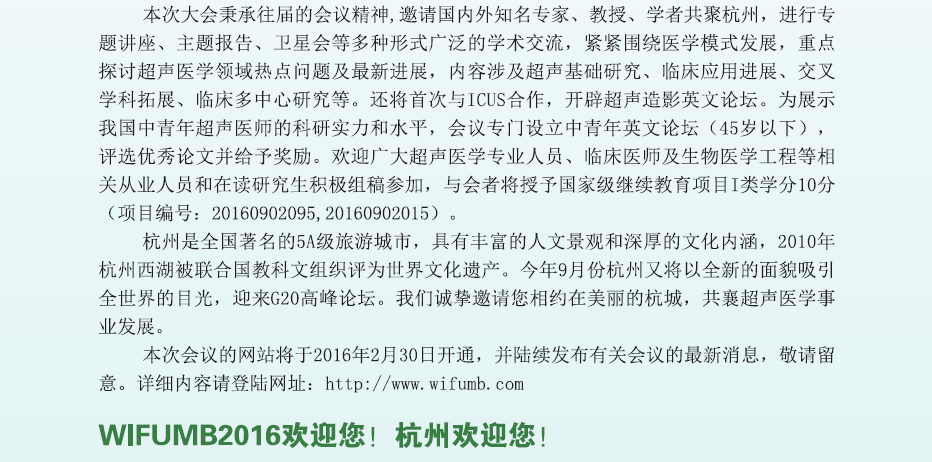 本次大会秉承往届的会议精神,邀请国内外知名专家、教授、学者共聚杭州，进行专题讲座、主题报告、卫星会等多种形式广泛的学术交流，紧紧围绕医学模式发展，重点探讨超声医学领域热点问题及最新进展，内容涉及超声基础研究、临床应用进展、交叉学科拓展、临床多中心研究等。还将首次与ICUS合作，开辟超声造影英文论坛。为展示我国中青年超声医师的科研实力和水平，会议专门设立中青年英文论坛（45岁以下），评选优秀论文并给予奖励。欢迎广大超声医学专业人员、临床医师及生物医学工程等相关从业人员和在读研究生积极组稿参加，与会者将授予国家级继续教育项目I类学分10分（项目编号：20160902095,20160902015）。

杭州是全国著名的5A级旅游城市，具有丰富的人文景观和深厚的文化内涵，2010年杭州西湖被联合国教科文组织评为世界文化遗产。今年9月份杭州又将以全新的面貌吸引全世界的目光，迎来G20高峰论坛。我们诚挚邀请您相约在美丽的杭城，共襄超声医学事业发展。

本次会议的网站将于2016年2月30日开通，并陆续发布有关会议的最新消息，敬请留意。详细内容请登陆网址：http://www.wifumb.com

WIFUMB2016欢迎您！杭州欢迎您！